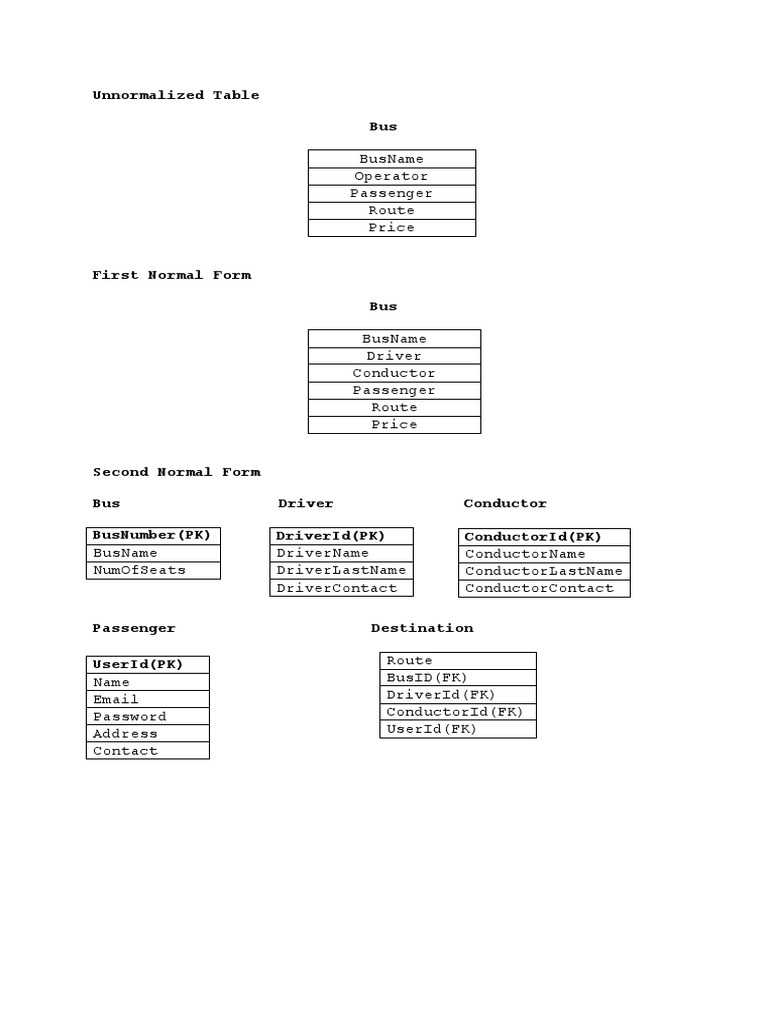 Unnormalized Table

Bus

| BusName |
|---|
| Operator |
| Passenger |
| Route |
| Price |

First Normal Form

Bus

| BusName |
|---|
| Driver |
| Conductor |
| Passenger |
| Route |
| Price |

Second Normal Form

Bus

| BusNumber(PK) |
|---|
| BusName |
| NumOfSeats |

Driver

| DriverId(PK) |
|---|
| DriverName |
| DriverLastName |
| DriverContact |

Conductor

| ConductorId(PK) |
|---|
| ConductorName |
| ConductorLastName |
| ConductorContact |

Passenger

| UserId(PK) |
|---|
| Name |
| Email |
| Password |
| Address |
| Contact |

Destination

| Route |
|---|
| BusID(FK) |
| DriverId(FK) |
| ConductorId(FK) |
| UserId(FK) |